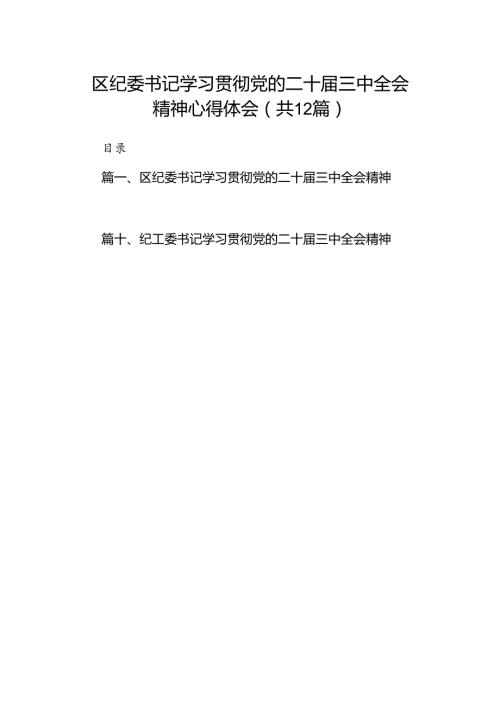 区纪委书记学习贯彻党的二十届三中全会精神心得体会（共12篇）

目录

篇一、区纪委书记学习贯彻党的二十届三中全会精神

篇十、纪工委书记学习贯彻党的二十届三中全会精神